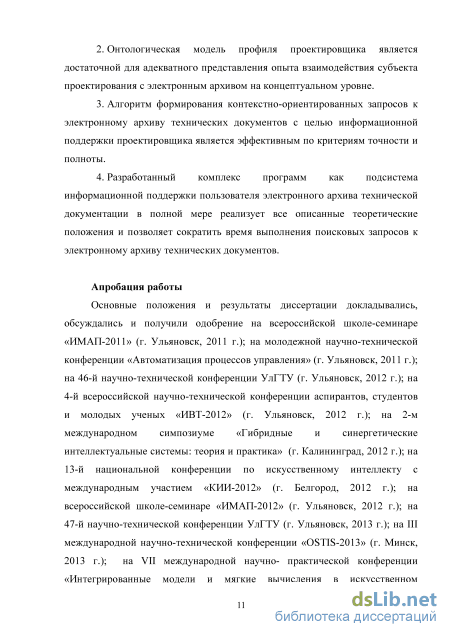 2. Онтологическая модель профиля проектировщика является достаточной для адекватного представления опыта взаимодействия субъекта проектирования с электронным архивом на концептуальном уровне.

3. Алгоритм формирования контекстно-ориентированных запросов к электронному архиву технических документов с целью информационной поддержки проектировщика является эффективным по критериям точности и полноты.

4. Разработанный комплекс программ как подсистема информационной поддержки пользователя электронного архива технической документации в полной мере реализует все описанные теоретические положения и позволяет сократить время выполнения поисковых запросов к электронному архиву технических документов.

Апробация работы

Основные положения и результаты диссертации докладывались, обсуждались и получили одобрение на всероссийской школе-семинаре «ИМАП-2011» (г. Ульяновск, 2011 г.); на молодежной научно-технической конференции «Автоматизация процессов управления» (г. Ульяновск, 2011 г.); на 46-й научно-технической конференции УлГТУ (г. Ульяновск, 2012 г.); на 4-й всероссийской научно-технической конференции аспирантов, студентов и молодых ученых «ИВТ-2012» (г. Ульяновск, 2012 г.); на 2-м международном симпозиуме «Гибридные и синергетические интеллектуальные системы: теория и практика» (г. Калининград, 2012 г.); на 13-й национальной конференции по искусственному интеллекту с международным участием «КИИ-2012» (г. Белгород, 2012 г.); на всероссийской школе-семинаре «ИМАП-2012» (г. Ульяновск, 2012 г.); на 47-й научно-технической конференции УлГТУ (г. Ульяновск, 2013 г.); на III международной научно-технической конференции «OSTIS-2013» (г. Минск, 2013 г.); на VII международной научно- практической конференции «Интегрированные модели и мягкие вычисления в искусственном

11

dsLib.net
библиотека диссертаций